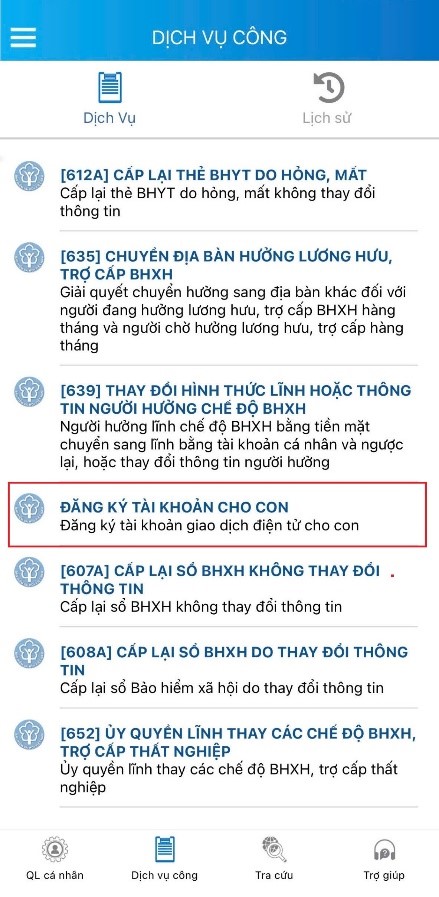 DỊCH VỤ CÔNG

Dịch Vụ

Lịch sử

[612A] CẤP LẠI THẺ BHYT DO HỎNG, MẤT
Cấp lại thẻ BHYT do hỏng, mất không thay đổi thông tin

[635] CHUYỂN ĐỊA BÀN HƯỞNG LƯƠNG HƯU, TRỢ CẤP BHXH
Giải quyết chuyển hưởng sang địa bàn khác đối với người đang hưởng lương hưu, trợ cấp BHXH hàng tháng và người chờ hưởng lương hưu, trợ cấp hàng tháng

[639] THAY ĐỔI HÌNH THỨC LĨNH HOẶC THÔNG TIN NGƯỜI HƯỞNG CHẾ ĐỘ BHXH
Người hưởng lĩnh chế độ BHXH bằng tiền mặt chuyển sang lĩnh bằng tài khoản cá nhân và ngược lại, hoặc thay đổi thông tin người hưởng

ĐĂNG KÝ TÀI KHOẢN CHO CON
Đăng ký tài khoản giao dịch điện tử cho con

[607A] CẤP LẠI SỔ BHXH KHÔNG THAY ĐỔI THÔNG TIN
Cấp lại sổ BHXH không thay đổi thông tin

[608A] CẤP LẠI SỔ BHXH DO THAY ĐỔI THÔNG TIN
Cấp lại sổ Bảo hiểm xã hội do thay đổi thông tin

[652] ỦY QUYỀN LĨNH THAY CÁC CHẾ ĐỘ BHXH, TRỢ CẤP THẤT NGHIỆP
Ủy quyền lĩnh thay các chế độ BHXH, trợ cấp thất nghiệp

QL cá nhân
Dịch vụ công
Tra cứu
Trợ giúp